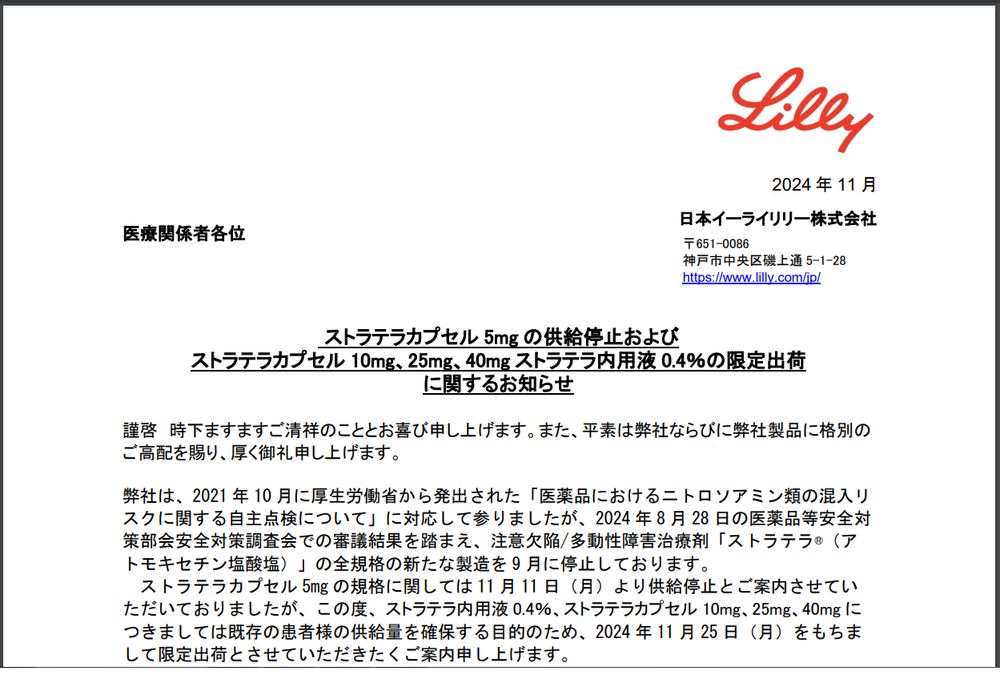 Lilly

2024 年 11 月

医療関係者各位

日本イーライリリー株式会社

〒651-0086
神戸市中央区磯上通 5-1-28
https://www.lilly.com/jp/

ストラテラカプセル 5mg の供給停止および
ストラテラカプセル 10mg、25mg、40mg ストラテラ内用液 0.4%の限定出荷
に関するお知らせ

謹啓　時下ますますご清祥のこととお喜び申し上げます。また、平素は弊社ならびに弊社製品に格別のご高配を賜り、厚く御礼申し上げます。

弊社は、2021 年 10 月に厚生労働省から発出された「医薬品におけるニトロソアミン類の混入リスクに関する自主点検について」に対応して参りましたが、2024 年 8 月 28 日の医薬品等安全対策部会安全対策調査会での審議結果を踏まえ、注意欠陥/多動性障害治療剤「ストラテラ®（アトモキセチン塩酸塩）」の全規格の新たな製造を 9 月に停止しております。
　ストラテラカプセル 5mg の規格に関しては 11 月 11 日（月）より供給停止とご案内させていただいておりましたが、この度、ストラテラ内用液 0.4%、ストラテラカプセル 10mg、25mg、40mg につきましては既存の患者様の供給量を確保する目的のため、2024 年 11 月 25 日（月）をもちまして限定出荷とさせていただきたくご案内申し上げます。